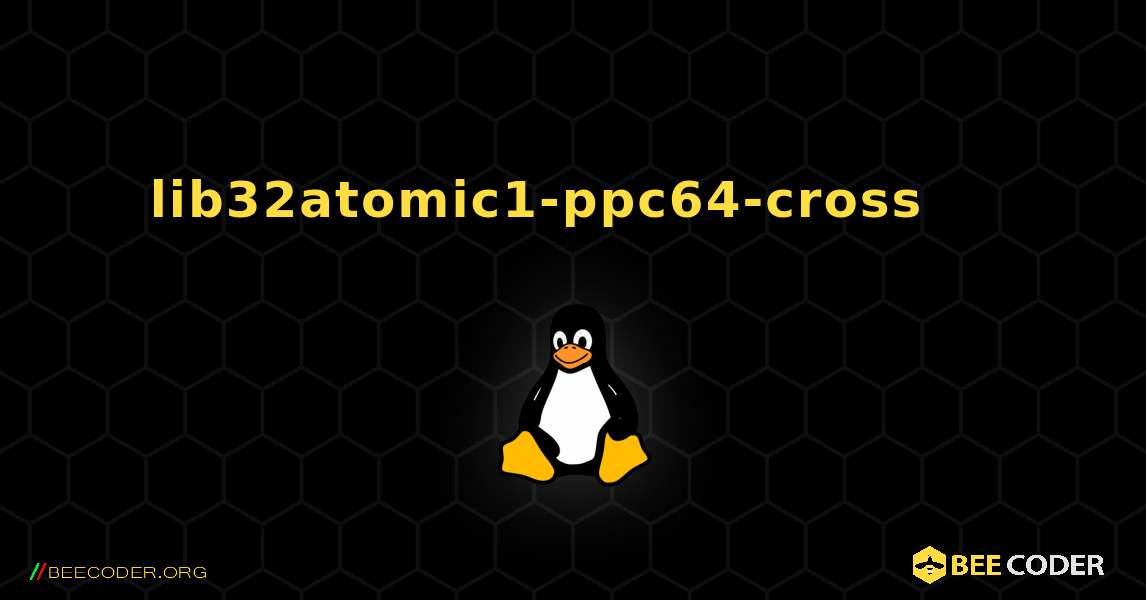 lib32atomic1-ppc64-cross

//BEECODER.ORG

BEE CODER